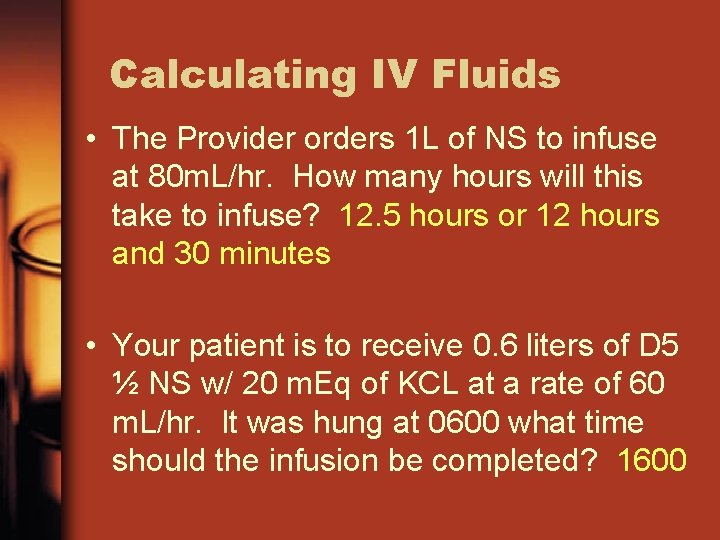 Calculating IV Fluids

• The Provider orders 1L of NS to infuse at 80mL/hr. How many hours will this take to infuse? 12.5 hours or 12 hours and 30 minutes

• Your patient is to receive 0.6 liters of D5 ½ NS w/ 20 mEq of KCL at a rate of 60 mL/hr. It was hung at 0600 what time should the infusion be completed? 1600